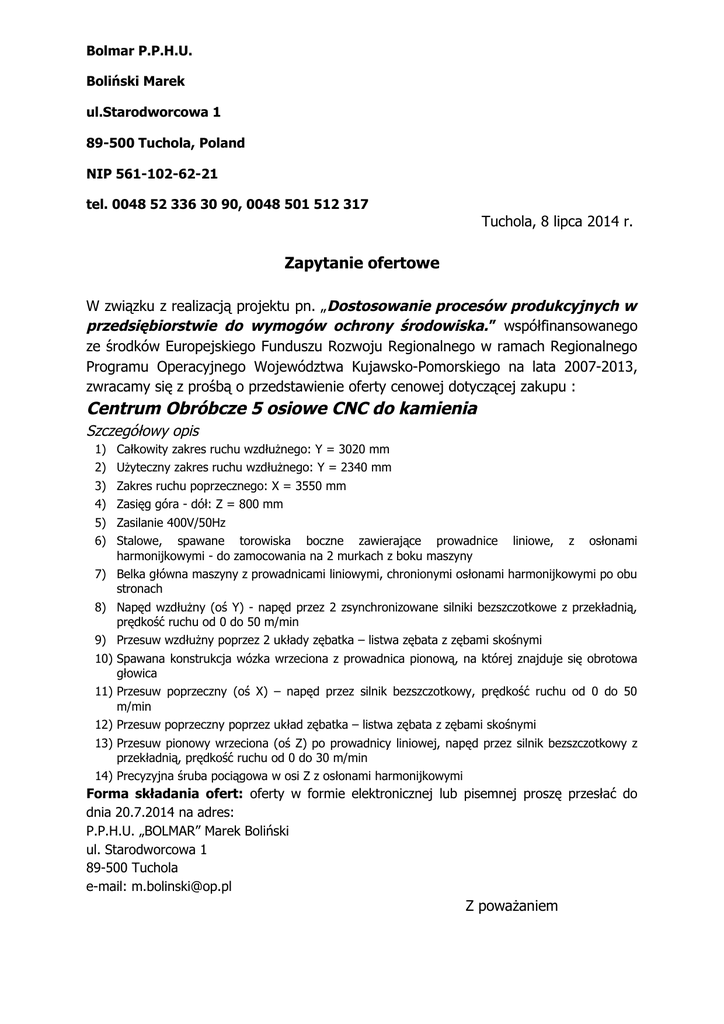 Bolmar P.P.H.U.

Boliński Marek

ul.Starodworcowa 1

89-500 Tuchola, Poland

NIP 561-102-62-21

tel. 0048 52 336 30 90, 0048 501 512 317

Tuchola, 8 lipca 2014 r.

Zapytanie ofertowe

W związku z realizacją projektu pn. „Dostosowanie procesów produkcyjnych w przedsiębiorstwie do wymogów ochrony środowiska." współfinansowanego ze środków Europejskiego Funduszu Rozwoju Regionalnego w ramach Regionalnego Programu Operacyjnego Województwa Kujawsko-Pomorskiego na lata 2007-2013, zwracamy się z prośbą o przedstawienie oferty cenowej dotyczącej zakupu :

Centrum Obróbcze 5 osiowe CNC do kamienia

Szczegółowy opis

1) Całkowity zakres ruchu wzdłużnego: Y = 3020 mm
2) Użyteczny zakres ruchu wzdłużnego: Y = 2340 mm
3) Zakres ruchu poprzecznego: X = 3550 mm
4) Zasięg góra - dół: Z = 800 mm
5) Zasilanie 400V/50Hz
6) Stalowe, spawane torowiska boczne zawierające prowadnice liniowe, z osłonami harmonijkowymi - do zamocowania na 2 murkach z boku maszyny
7) Belka główna maszyny z prowadnicami liniowymi, chronionymi osłonami harmonijkowymi po obu stronach
8) Napęd wzdłużny (oś Y) - napęd przez 2 zsynchronizowane silniki bezszczotkowe z przekładnią, prędkość ruchu od 0 do 50 m/min
9) Przesuw wzdłużny poprzez 2 układy zębatka – listwa zębata z zębami skośnymi
10) Spawana konstrukcja wózka wrzeciona z prowadnica pionową, na której znajduje się obrotowa głowica
11) Przesuw poprzeczny (oś X) – napęd przez silnik bezszczotkowy, prędkość ruchu od 0 do 50 m/min
12) Przesuw poprzeczny poprzez układ zębatka – listwa zębata z zębami skośnymi
13) Przesuw pionowy wrzeciona (oś Z) po prowadnicy liniowej, napęd przez silnik bezszczotkowy z przekładnią, prędkość ruchu od 0 do 30 m/min
14) Precyzyjna śruba pociągowa w osi Z z osłonami harmonijkowymi

Forma składania ofert: oferty w formie elektronicznej lub pisemnej proszę przesłać do dnia 20.7.2014 na adres:
P.P.H.U. „BOLMAR" Marek Boliński
ul. Starodworcowa 1
89-500 Tuchola
e-mail: m.bolinski@op.pl

Z poważaniem